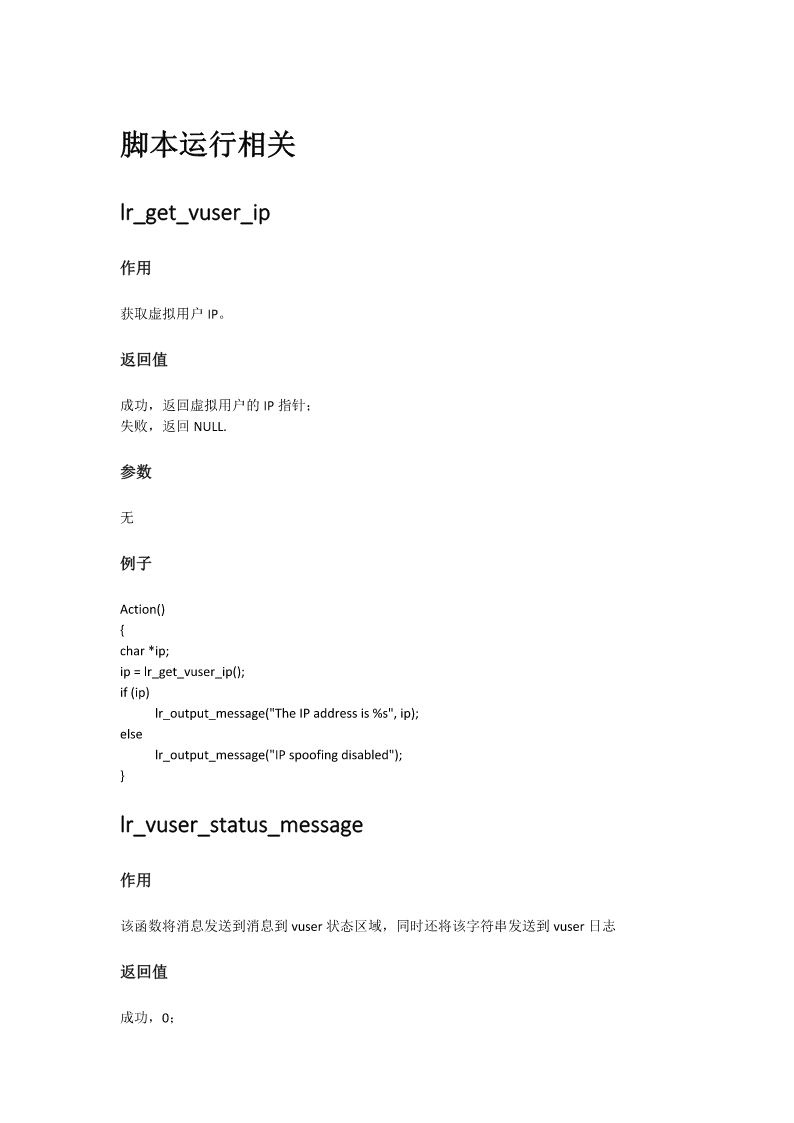 脚本运行相关

lr_get_vuser_ip

作用

获取虚拟用户 IP。

返回值

成功，返回虚拟用户的 IP 指针；
失败，返回 NULL.

参数

无

例子

Action()
{
char *ip;
ip = lr_get_vuser_ip();
if (ip)
	lr_output_message("The IP address is %s", ip);
else
	lr_output_message("IP spoofing disabled");
}

lr_vuser_status_message

作用

该函数将消息发送到消息到 vuser 状态区域，同时还将该字符串发送到 vuser 日志

返回值

成功，0；